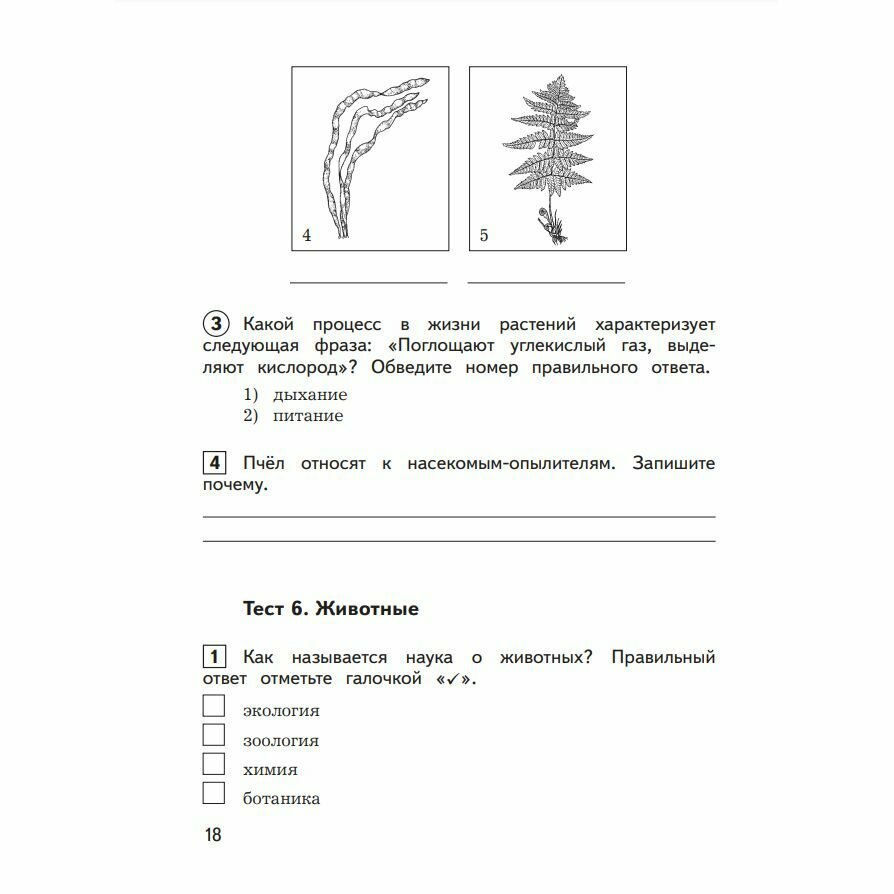 4

5

3 Какой процесс в жизни растений характеризует следующая фраза: «Поглощают углекислый газ, выделяют кислород»? Обведите номер правильного ответа.

1) дыхание
2) питание

4 Пчёл относят к насекомым-опылителям. Запишите почему.

Тест 6. Животные

1 Как называется наука о животных? Правильный ответ отметьте галочкой «✓».

экология
зоология
химия
ботаника

18